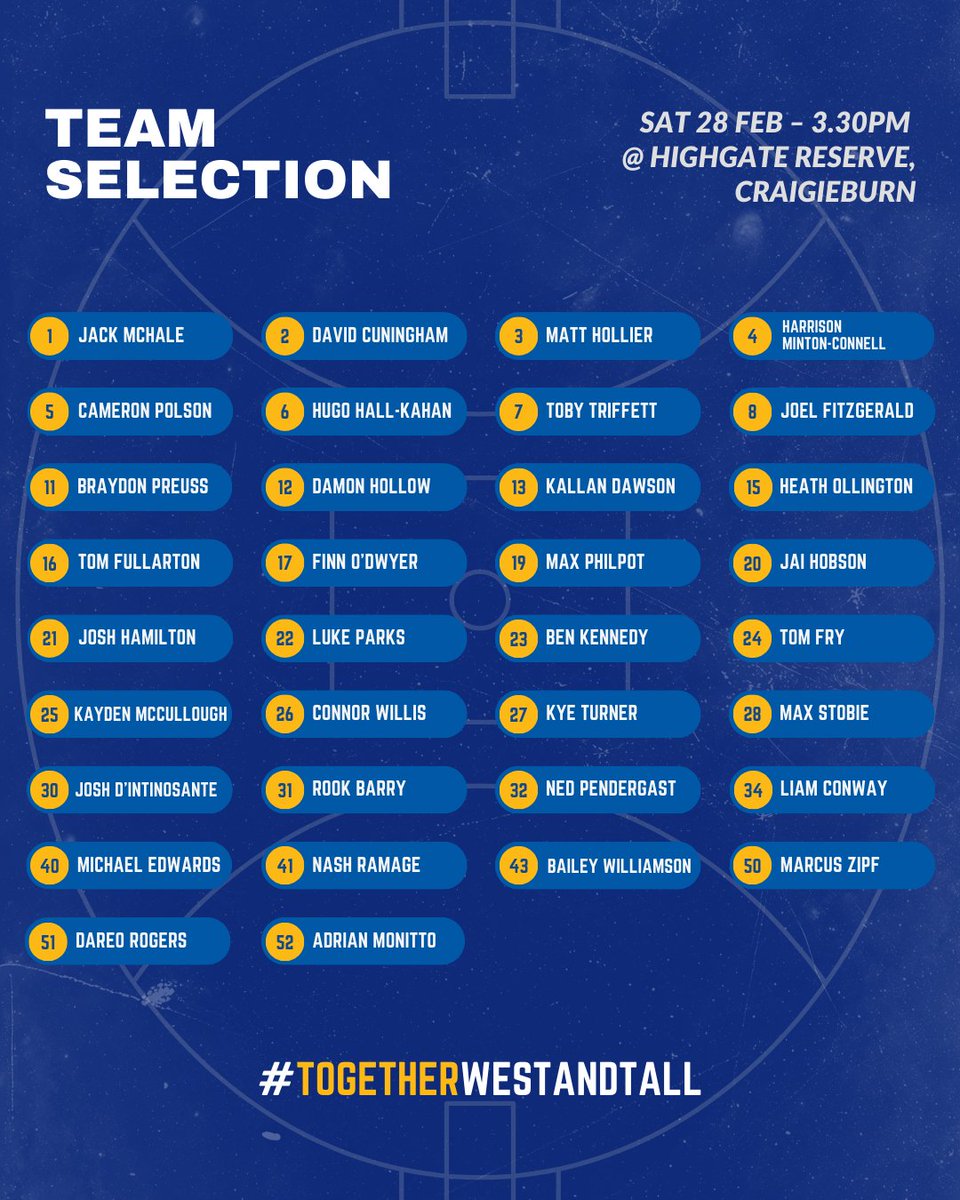 TEAM SELECTION

SAT 28 FEB – 3.30PM
@ HIGHGATE RESERVE,
CRAIGIEBURN

1 JACK MCHALE

2 DAVID CUNINGHAM

3 MATT HOLLIER

4 HARRISON MINTON-CONNELL

5 CAMERON POLSON

6 HUGO HALL-KAHAN

7 TOBY TRIFFETT

8 JOEL FITZGERALD

11 BRAYDON PREUSS

12 DAMON HOLLOW

13 KALLAN DAWSON

15 HEATH OLLINGTON

16 TOM FULLARTON

17 FINN O'DWYER

19 MAX PHILPOT

20 JAI HOBSON

21 JOSH HAMILTON

22 LUKE PARKS

23 BEN KENNEDY

24 TOM FRY

25 KAYDEN MCCULLOUGH

26 CONNOR WILLIS

27 KYE TURNER

28 MAX STOBIE

30 JOSH D'INTINOSANTE

31 ROOK BARRY

32 NED PENDERGAST

34 LIAM CONWAY

40 MICHAEL EDWARDS

41 NASH RAMAGE

43 BAILEY WILLIAMSON

50 MARCUS ZIPF

51 DAREO ROGERS

52 ADRIAN MONITTO

#TOGETHERWESTANDTALL